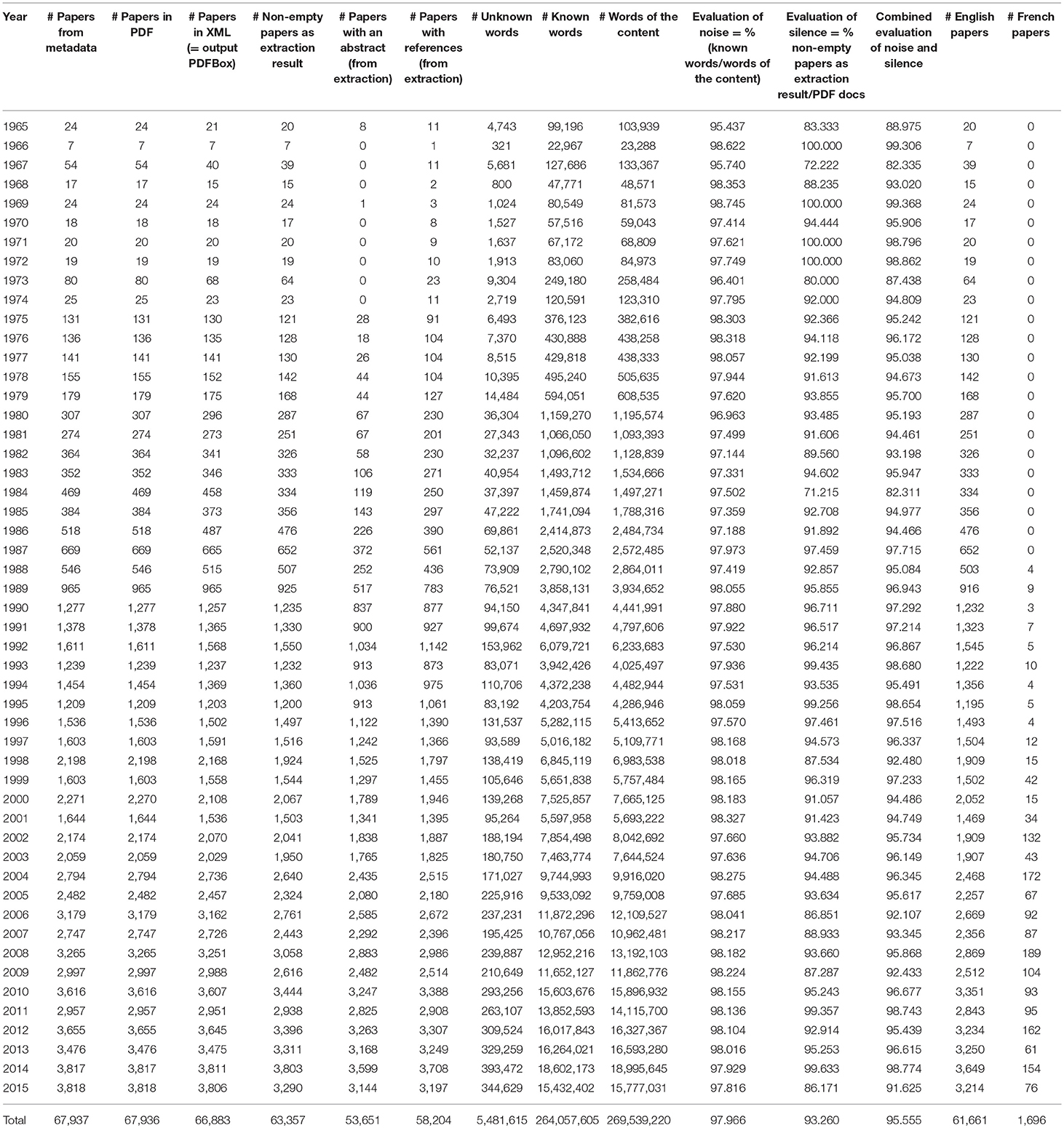 | Year | # Papers from metadata | # Papers in PDF | # Papers in XML (= output PDFBox) | # Non-empty papers as extraction result | # Papers with an abstract (from extraction) | # Papers with references (from extraction) | # Unknown words | # Known words | # Words of the content | Evaluation of noise = % (known words/words of the content) | Evaluation of silence = % non-empty papers as extraction result/PDF docs | Combined evaluation of noise and silence | # English papers | # French papers |
|---|---|---|---|---|---|---|---|---|---|---|---|---|---|---|
| 1965 | 24 | 24 | 21 | 20 | 8 | 11 | 4,743 | 99,196 | 103,939 | 95.437 | 83.333 | 88.975 | 20 | 0 |
| 1966 | 7 | 7 | 7 | 7 | 0 | 1 | 321 | 22,967 | 23,288 | 98.622 | 100.000 | 99.306 | 7 | 0 |
| 1967 | 54 | 54 | 40 | 39 | 0 | 11 | 5,681 | 127,686 | 133,367 | 95.740 | 72.222 | 82.335 | 39 | 0 |
| 1968 | 17 | 17 | 15 | 15 | 0 | 2 | 800 | 47,771 | 48,571 | 98.353 | 88.235 | 93.020 | 15 | 0 |
| 1969 | 24 | 24 | 24 | 24 | 1 | 3 | 1,024 | 80,549 | 81,573 | 98.745 | 100.000 | 99.368 | 24 | 0 |
| 1970 | 18 | 18 | 18 | 17 | 0 | 8 | 1,527 | 57,516 | 59,043 | 97.414 | 94.444 | 95.906 | 17 | 0 |
| 1971 | 20 | 20 | 20 | 20 | 0 | 9 | 1,637 | 67,172 | 68,809 | 97.621 | 100.000 | 98.796 | 20 | 0 |
| 1972 | 19 | 19 | 19 | 19 | 0 | 10 | 1,913 | 83,060 | 84,973 | 97.749 | 100.000 | 98.862 | 19 | 0 |
| 1973 | 80 | 80 | 68 | 64 | 0 | 23 | 9,304 | 249,180 | 258,484 | 96.401 | 80.000 | 87.438 | 64 | 0 |
| 1974 | 25 | 25 | 23 | 23 | 0 | 11 | 2,719 | 120,591 | 123,310 | 97.795 | 92.000 | 94.809 | 23 | 0 |
| 1975 | 131 | 131 | 130 | 121 | 28 | 91 | 6,493 | 376,123 | 382,616 | 98.303 | 92.366 | 95.242 | 121 | 0 |
| 1976 | 136 | 136 | 135 | 128 | 18 | 104 | 7,370 | 430,888 | 438,258 | 98.318 | 94.118 | 96.172 | 128 | 0 |
| 1977 | 141 | 141 | 141 | 130 | 26 | 104 | 8,515 | 429,818 | 438,333 | 98.057 | 92.199 | 95.038 | 130 | 0 |
| 1978 | 155 | 155 | 152 | 142 | 44 | 104 | 10,395 | 495,240 | 505,635 | 97.944 | 91.613 | 94.673 | 142 | 0 |
| 1979 | 179 | 179 | 175 | 168 | 44 | 127 | 14,484 | 594,051 | 608,535 | 97.620 | 93.855 | 95.700 | 168 | 0 |
| 1980 | 307 | 307 | 296 | 287 | 67 | 230 | 36,304 | 1,159,270 | 1,195,574 | 96.963 | 93.485 | 95.193 | 287 | 0 |
| 1981 | 274 | 274 | 273 | 251 | 67 | 201 | 27,343 | 1,066,050 | 1,093,393 | 97.499 | 91.606 | 94.461 | 251 | 0 |
| 1982 | 364 | 364 | 341 | 326 | 58 | 230 | 32,237 | 1,096,602 | 1,128,839 | 97.144 | 89.560 | 93.198 | 326 | 0 |
| 1983 | 352 | 352 | 346 | 333 | 106 | 271 | 40,954 | 1,493,712 | 1,534,666 | 97.331 | 94.602 | 95.947 | 333 | 0 |
| 1984 | 469 | 469 | 458 | 334 | 119 | 250 | 37,397 | 1,459,874 | 1,497,271 | 97.502 | 71.215 | 82.311 | 334 | 0 |
| 1985 | 384 | 384 | 373 | 356 | 143 | 297 | 47,222 | 1,741,094 | 1,788,316 | 97.359 | 92.708 | 94.977 | 356 | 0 |
| 1986 | 518 | 518 | 487 | 476 | 226 | 390 | 69,861 | 2,414,873 | 2,484,734 | 97.188 | 91.892 | 94.466 | 476 | 0 |
| 1987 | 669 | 669 | 665 | 652 | 372 | 561 | 52,137 | 2,520,348 | 2,572,485 | 97.973 | 97.459 | 97.715 | 652 | 0 |
| 1988 | 546 | 546 | 515 | 507 | 252 | 436 | 73,909 | 2,790,102 | 2,864,011 | 97.419 | 92.857 | 95.084 | 503 | 4 |
| 1989 | 965 | 965 | 965 | 925 | 517 | 783 | 76,521 | 3,858,131 | 3,934,652 | 98.055 | 95.855 | 96.943 | 916 | 9 |
| 1990 | 1,277 | 1,277 | 1,257 | 1,235 | 837 | 877 | 94,150 | 4,347,841 | 4,441,991 | 97.880 | 96.711 | 97.292 | 1,232 | 3 |
| 1991 | 1,378 | 1,378 | 1,365 | 1,330 | 900 | 927 | 99,674 | 4,697,932 | 4,797,606 | 97.922 | 96.517 | 97.214 | 1,323 | 7 |
| 1992 | 1,611 | 1,611 | 1,568 | 1,550 | 1,034 | 1,142 | 153,962 | 6,079,721 | 6,233,683 | 97.530 | 96.214 | 96.867 | 1,545 | 5 |
| 1993 | 1,239 | 1,239 | 1,237 | 1,232 | 913 | 873 | 83,071 | 3,942,426 | 4,025,497 | 97.936 | 99.435 | 98.680 | 1,222 | 10 |
| 1994 | 1,454 | 1,454 | 1,369 | 1,360 | 1,036 | 975 | 110,706 | 4,372,238 | 4,482,944 | 97.531 | 93.535 | 95.491 | 1,356 | 4 |
| 1995 | 1,209 | 1,209 | 1,203 | 1,200 | 913 | 1,061 | 83,192 | 4,203,754 | 4,286,946 | 98.059 | 99.256 | 98.654 | 1,195 | 5 |
| 1996 | 1,536 | 1,536 | 1,502 | 1,497 | 1,122 | 1,390 | 131,537 | 5,282,115 | 5,413,652 | 97.570 | 97.461 | 97.516 | 1,493 | 4 |
| 1997 | 1,603 | 1,603 | 1,591 | 1,516 | 1,242 | 1,366 | 93,589 | 5,016,182 | 5,109,771 | 98.168 | 94.573 | 96.337 | 1,504 | 12 |
| 1998 | 2,198 | 2,198 | 2,168 | 1,924 | 1,525 | 1,797 | 138,419 | 6,845,119 | 6,983,538 | 98.018 | 87.534 | 92.480 | 1,909 | 15 |
| 1999 | 1,603 | 1,603 | 1,558 | 1,544 | 1,297 | 1,455 | 105,646 | 5,651,838 | 5,757,484 | 98.165 | 96.319 | 97.233 | 1,502 | 42 |
| 2000 | 2,271 | 2,270 | 2,108 | 2,067 | 1,789 | 1,946 | 139,268 | 7,525,857 | 7,665,125 | 98.183 | 91.057 | 94.486 | 2,052 | 15 |
| 2001 | 1,644 | 1,644 | 1,536 | 1,503 | 1,341 | 1,395 | 95,264 | 5,597,958 | 5,693,222 | 98.327 | 91.423 | 94.749 | 1,469 | 34 |
| 2002 | 2,174 | 2,174 | 2,070 | 2,041 | 1,838 | 1,887 | 188,194 | 7,854,498 | 8,042,692 | 97.660 | 93.882 | 95.734 | 1,909 | 132 |
| 2003 | 2,059 | 2,059 | 2,029 | 1,950 | 1,765 | 1,825 | 180,750 | 7,463,774 | 7,644,524 | 97.636 | 94.706 | 96.149 | 1,907 | 43 |
| 2004 | 2,794 | 2,794 | 2,736 | 2,640 | 2,435 | 2,515 | 171,027 | 9,744,993 | 9,916,020 | 98.275 | 94.488 | 96.345 | 2,468 | 172 |
| 2005 | 2,482 | 2,482 | 2,457 | 2,324 | 2,080 | 2,180 | 225,916 | 9,533,092 | 9,759,008 | 97.685 | 93.634 | 95.617 | 2,257 | 67 |
| 2006 | 3,179 | 3,179 | 3,162 | 2,761 | 2,585 | 2,672 | 237,231 | 11,872,296 | 12,109,527 | 98.041 | 86.851 | 92.107 | 2,669 | 92 |
| 2007 | 2,747 | 2,747 | 2,726 | 2,443 | 2,292 | 2,396 | 195,425 | 10,767,056 | 10,962,481 | 98.217 | 88.933 | 93.345 | 2,356 | 87 |
| 2008 | 3,265 | 3,265 | 3,251 | 3,058 | 2,883 | 2,986 | 239,887 | 12,952,216 | 13,192,103 | 98.182 | 93.660 | 95.868 | 2,869 | 189 |
| 2009 | 2,997 | 2,997 | 2,988 | 2,616 | 2,482 | 2,514 | 210,649 | 11,652,127 | 11,862,776 | 98.224 | 87.287 | 92.433 | 2,512 | 104 |
| 2010 | 3,616 | 3,616 | 3,607 | 3,444 | 3,247 | 3,388 | 293,256 | 15,603,676 | 15,896,932 | 98.155 | 95.243 | 96.677 | 3,351 | 93 |
| 2011 | 2,957 | 2,957 | 2,951 | 2,938 | 2,825 | 2,908 | 263,107 | 13,852,593 | 14,115,700 | 98.136 | 99.357 | 98.743 | 2,843 | 95 |
| 2012 | 3,655 | 3,655 | 3,645 | 3,396 | 3,263 | 3,307 | 309,524 | 16,017,843 | 16,327,367 | 98.104 | 92.914 | 95.439 | 3,234 | 162 |
| 2013 | 3,476 | 3,476 | 3,475 | 3,311 | 3,168 | 3,249 | 329,259 | 16,264,021 | 16,593,280 | 98.016 | 95.253 | 96.615 | 3,250 | 61 |
| 2014 | 3,817 | 3,817 | 3,811 | 3,803 | 3,599 | 3,708 | 393,472 | 18,602,173 | 18,995,645 | 97.929 | 99.633 | 98.774 | 3,649 | 154 |
| 2015 | 3,818 | 3,818 | 3,806 | 3,290 | 3,144 | 3,197 | 344,629 | 15,432,402 | 15,777,031 | 97.816 | 86.171 | 91.625 | 3,214 | 76 |
| Total | 67,937 | 67,936 | 66,883 | 63,357 | 53,651 | 58,204 | 5,481,615 | 264,057,605 | 269,539,220 | 97.966 | 93.260 | 95.555 | 61,661 | 1,696 |